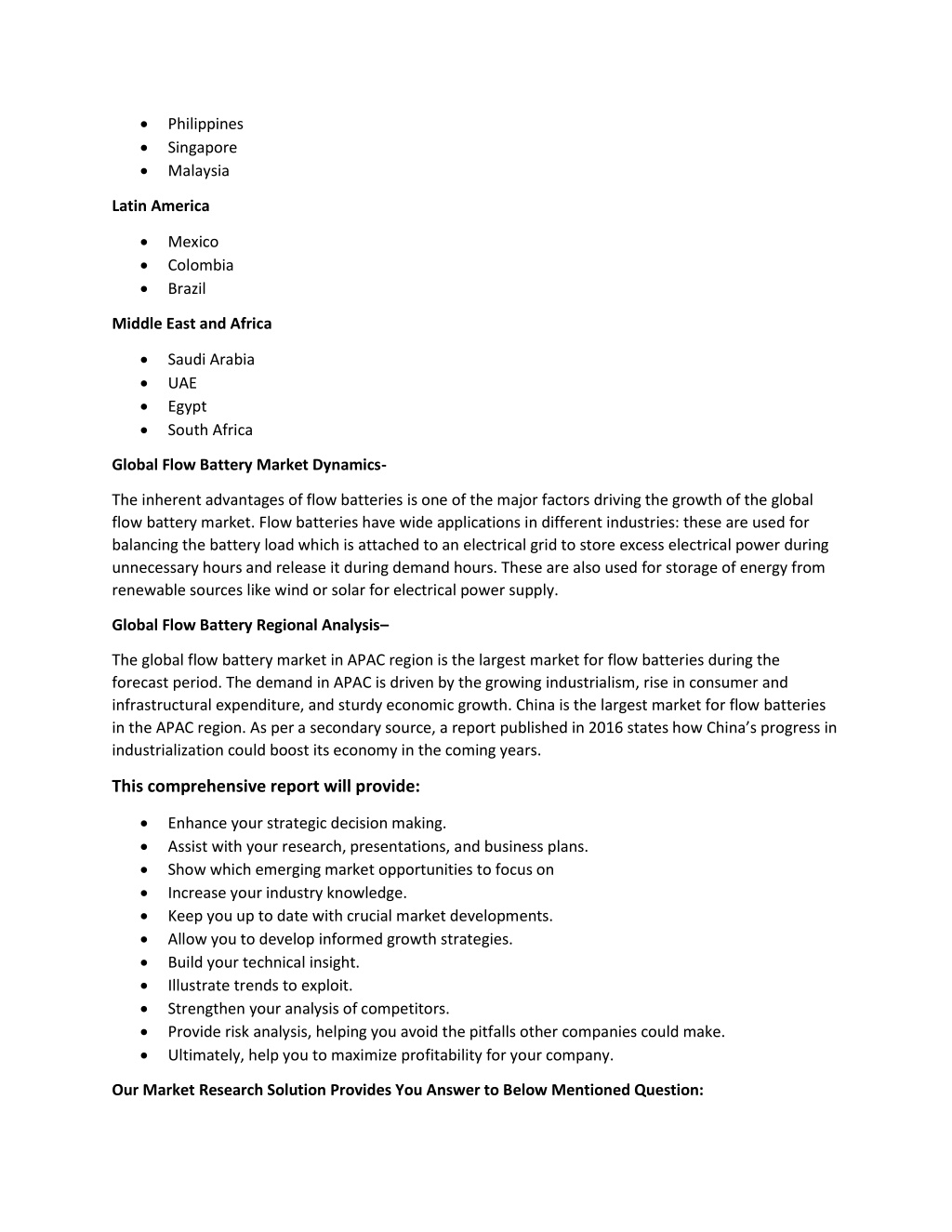 - Philippines
- Singapore
- Malaysia

Latin America

- Mexico
- Colombia
- Brazil

Middle East and Africa

- Saudi Arabia
- UAE
- Egypt
- South Africa

Global Flow Battery Market Dynamics-

The inherent advantages of flow batteries is one of the major factors driving the growth of the global flow battery market. Flow batteries have wide applications in different industries: these are used for balancing the battery load which is attached to an electrical grid to store excess electrical power during unnecessary hours and release it during demand hours. These are also used for storage of energy from renewable sources like wind or solar for electrical power supply.

Global Flow Battery Regional Analysis–

The global flow battery market in APAC region is the largest market for flow batteries during the forecast period. The demand in APAC is driven by the growing industrialism, rise in consumer and infrastructural expenditure, and sturdy economic growth. China is the largest market for flow batteries in the APAC region. As per a secondary source, a report published in 2016 states how China's progress in industrialization could boost its economy in the coming years.

This comprehensive report will provide:

- Enhance your strategic decision making.
- Assist with your research, presentations, and business plans.
- Show which emerging market opportunities to focus on
- Increase your industry knowledge.
- Keep you up to date with crucial market developments.
- Allow you to develop informed growth strategies.
- Build your technical insight.
- Illustrate trends to exploit.
- Strengthen your analysis of competitors.
- Provide risk analysis, helping you avoid the pitfalls other companies could make.
- Ultimately, help you to maximize profitability for your company.

Our Market Research Solution Provides You Answer to Below Mentioned Question: